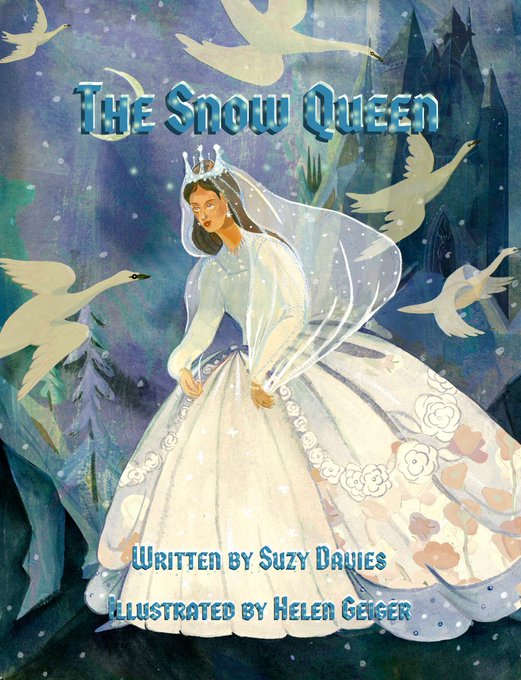 The Snow Queen

Written by Suzy Davies

Illustrated by Helen Geiger